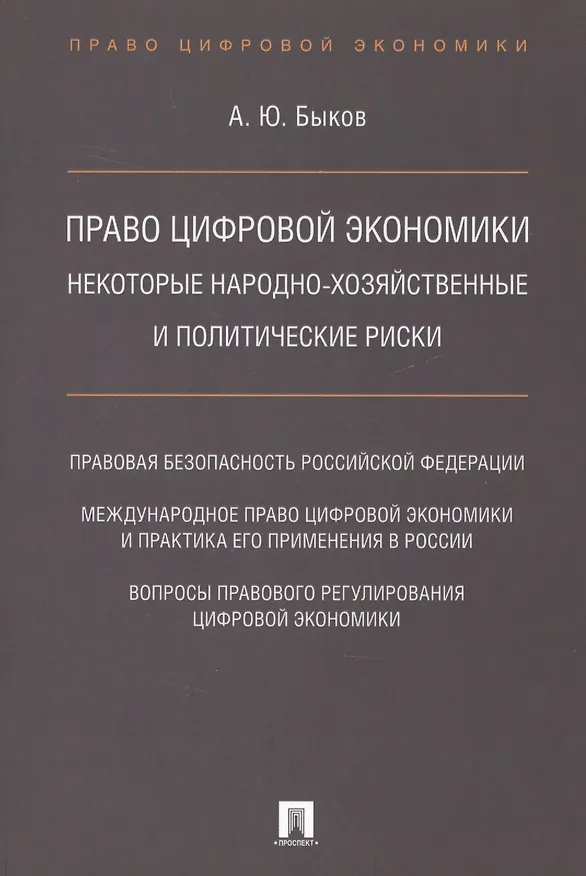 ПРАВО ЦИФРОВОЙ ЭКОНОМИКИ

А. Ю. Быков

ПРАВО ЦИФРОВОЙ ЭКОНОМИКИ
НЕКОТОРЫЕ НАРОДНО-ХОЗЯЙСТВЕННЫЕ
И ПОЛИТИЧЕСКИЕ РИСКИ

ПРАВОВАЯ БЕЗОПАСНОСТЬ РОССИЙСКОЙ ФЕДЕРАЦИИ

МЕЖДУНАРОДНОЕ ПРАВО ЦИФРОВОЙ ЭКОНОМИКИ
И ПРАКТИКА ЕГО ПРИМЕНЕНИЯ В РОССИИ

ВОПРОСЫ ПРАВОВОГО РЕГУЛИРОВАНИЯ
ЦИФРОВОЙ ЭКОНОМИКИ

ПРОСПЕКТ